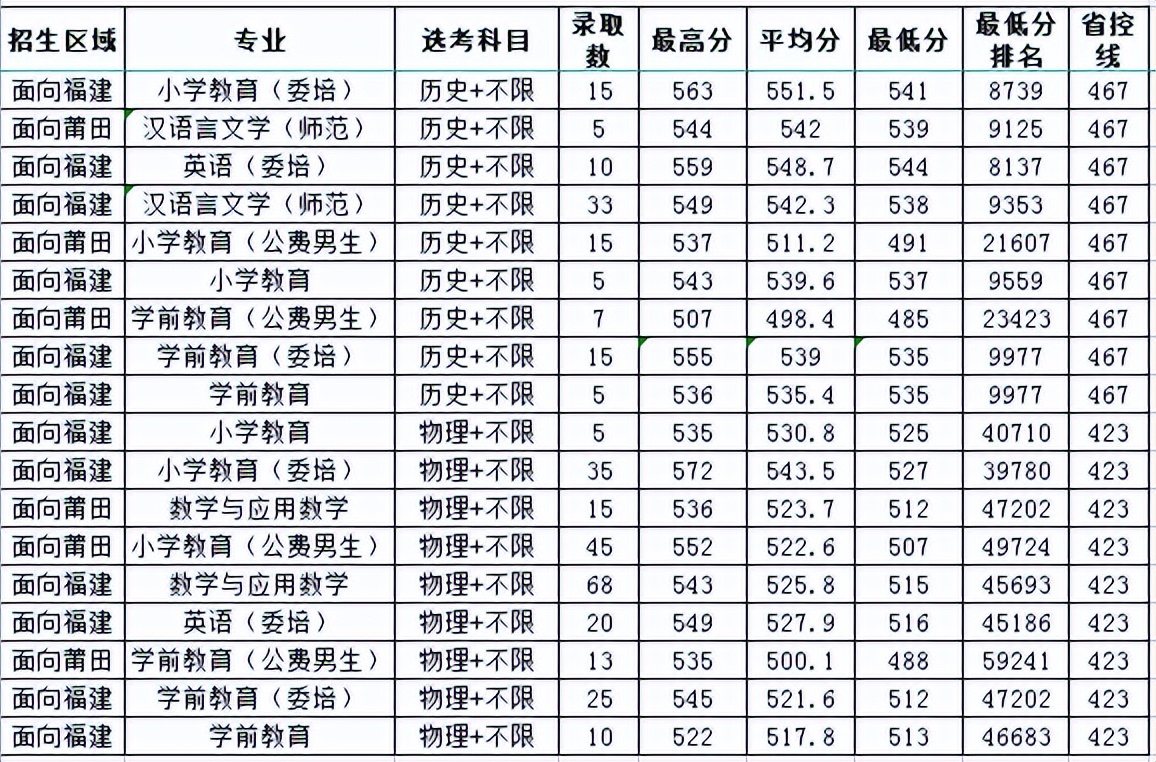 | 招生区域 | 专业 | 选考科目 | 录取数 | 最高分 | 平均分 | 最低分 | 最低分排名 | 省控线 |
|---|---|---|---|---|---|---|---|---|
| 面向福建 | 小学教育（委培） | 历史+不限 | 15 | 563 | 551.5 | 541 | 8739 | 467 |
| 面向莆田 | 汉语言文学（师范） | 历史+不限 | 5 | 544 | 542 | 539 | 9125 | 467 |
| 面向福建 | 英语（委培） | 历史+不限 | 10 | 559 | 548.7 | 544 | 8137 | 467 |
| 面向福建 | 汉语言文学（师范） | 历史+不限 | 33 | 549 | 542.3 | 538 | 9353 | 467 |
| 面向莆田 | 小学教育（公费男生） | 历史+不限 | 15 | 537 | 511.2 | 491 | 21607 | 467 |
| 面向福建 | 小学教育 | 历史+不限 | 5 | 543 | 539.6 | 537 | 9559 | 467 |
| 面向莆田 | 学前教育（公费男生） | 历史+不限 | 7 | 507 | 498.4 | 485 | 23423 | 467 |
| 面向福建 | 学前教育（委培） | 历史+不限 | 15 | 555 | 539 | 535 | 9977 | 467 |
| 面向福建 | 学前教育 | 历史+不限 | 5 | 536 | 535.4 | 535 | 9977 | 467 |
| 面向福建 | 小学教育 | 物理+不限 | 5 | 535 | 530.8 | 525 | 40710 | 423 |
| 面向福建 | 小学教育（委培） | 物理+不限 | 35 | 572 | 543.5 | 527 | 39780 | 423 |
| 面向莆田 | 数学与应用数学 | 物理+不限 | 15 | 536 | 523.7 | 512 | 47202 | 423 |
| 面向莆田 | 小学教育（公费男生） | 物理+不限 | 45 | 552 | 522.6 | 507 | 49724 | 423 |
| 面向福建 | 数学与应用数学 | 物理+不限 | 68 | 543 | 525.8 | 515 | 45693 | 423 |
| 面向福建 | 英语（委培） | 物理+不限 | 20 | 549 | 527.9 | 516 | 45186 | 423 |
| 面向莆田 | 学前教育（公费男生） | 物理+不限 | 13 | 535 | 500.1 | 488 | 59241 | 423 |
| 面向福建 | 学前教育（委培） | 物理+不限 | 25 | 545 | 521.6 | 512 | 47202 | 423 |
| 面向福建 | 学前教育 | 物理+不限 | 10 | 522 | 517.8 | 513 | 46683 | 423 |